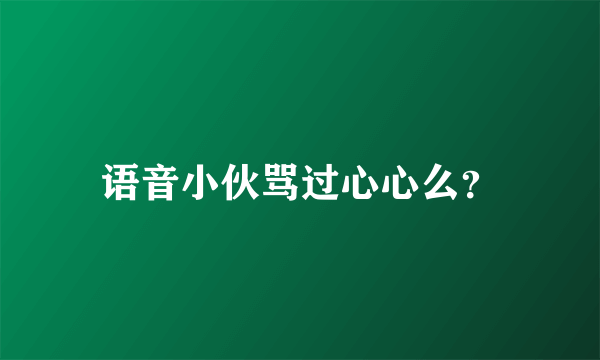 语音小伙骂过心心么?